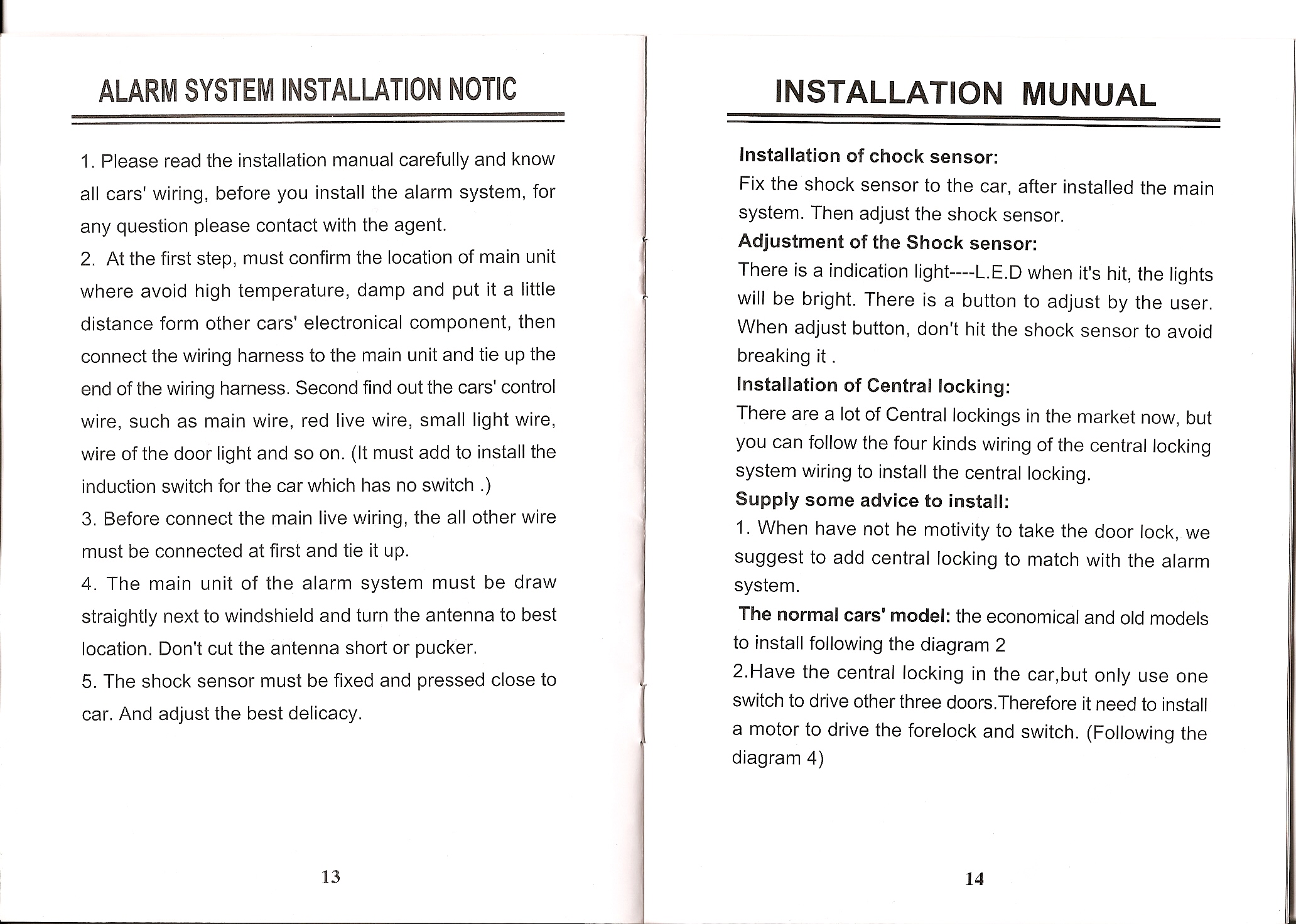 ALARM SYSTEM INSTALLATION NOTIC

1. Please read the installation manual carefully and know all cars' wiring, before you install the alarm system, for any question please contact with the agent.

2. At the first step, must confirm the location of main unit where avoid high temperature, damp and put it a little distance form other cars' electronical component, then connect the wiring harness to the main unit and tie up the end of the wiring harness. Second find out the cars' control wire, such as main wire, red live wire, small light wire, wire of the door light and so on. (It must add to install the induction switch for the car which has no switch .)

3. Before connect the main live wiring, the all other wire must be connected at first and tie it up.

4. The main unit of the alarm system must be draw straightly next to windshield and turn the antenna to best location. Don't cut the antenna short or pucker.

5. The shock sensor must be fixed and pressed close to car. And adjust the best delicacy.

13

INSTALLATION MUNUAL

Installation of chock sensor:
Fix the shock sensor to the car, after installed the main system. Then adjust the shock sensor.
Adjustment of the Shock sensor:
There is a indication light----L.E.D when it's hit, the lights will be bright. There is a button to adjust by the user. When adjust button, don't hit the shock sensor to avoid breaking it .
Installation of Central locking:
There are a lot of Central lockings in the market now, but you can follow the four kinds wiring of the central locking system wiring to install the central locking.
Supply some advice to install:
1. When have not he motivity to take the door lock, we suggest to add central locking to match with the alarm system.
The normal cars' model: the economical and old models to install following the diagram 2
2.Have the central locking in the car,but only use one switch to drive other three doors.Therefore it need to install a motor to drive the forelock and switch. (Following the diagram 4)

14